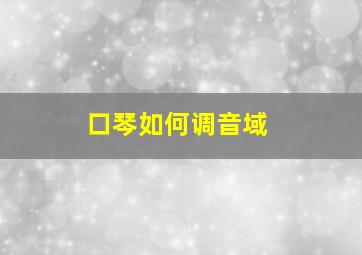 口琴如何调音域